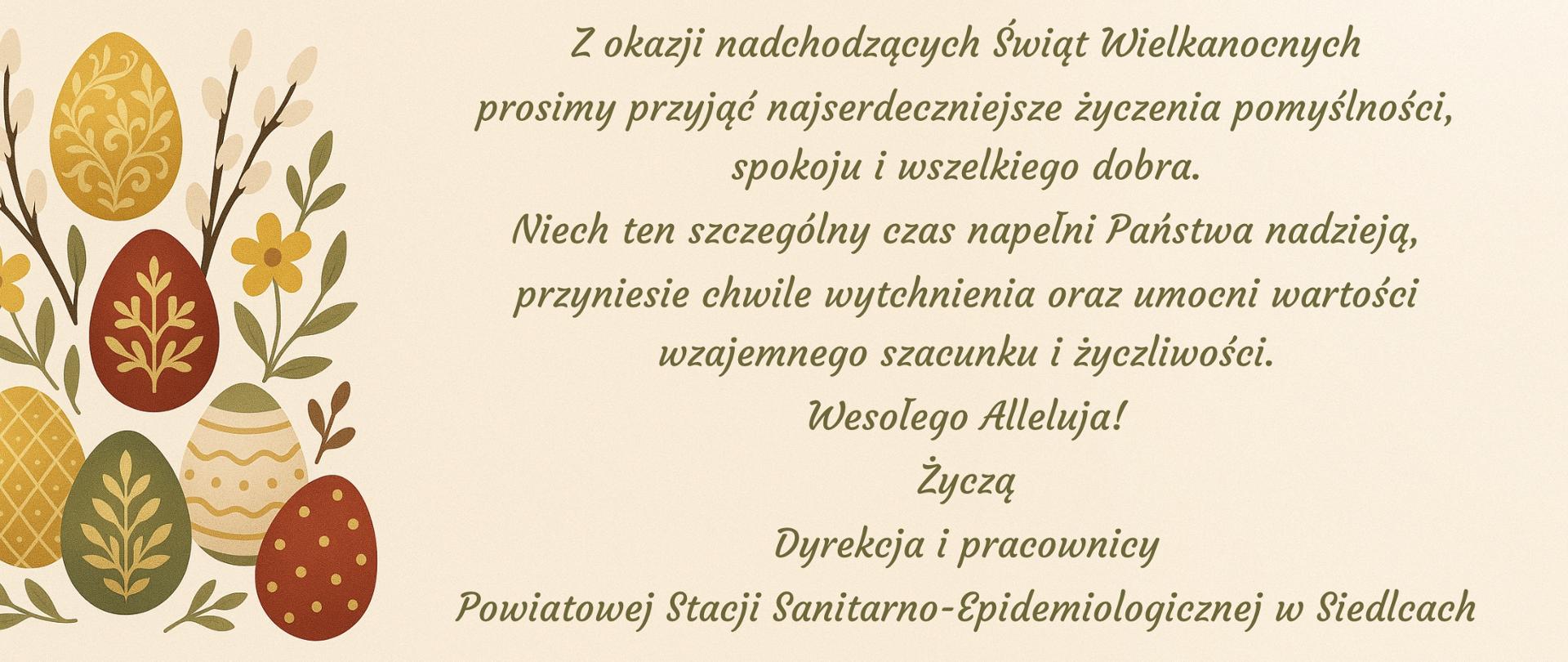 Z okazji nadchodzących Świąt Wielkanocnych
prosimy przyjąć najserdeczniejsze życzenia pomyślności,
spokoju i wszelkiego dobra.
Niech ten szczególny czas napełni Państwa nadzieją,
przyniesie chwile wytchnienia oraz umocni wartości
wzajemnego szacunku i życzliwości.
Wesołego Alleluja!
Życzą
Dyrekcja i pracownicy
Powiatowej Stacji Sanitarno-Epidemiologicznej w Siedlcach